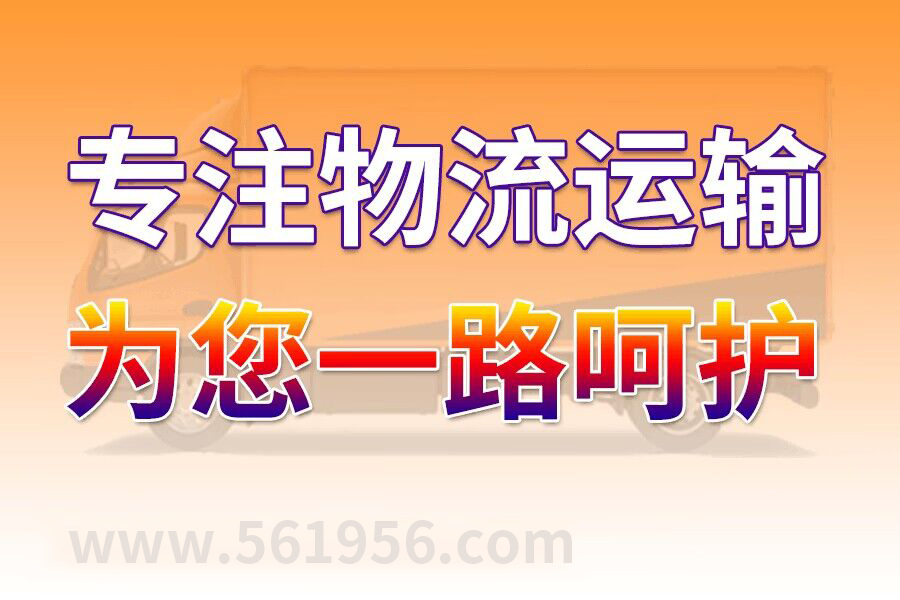 专注物流运输
为您一路呵护
www.561956.com